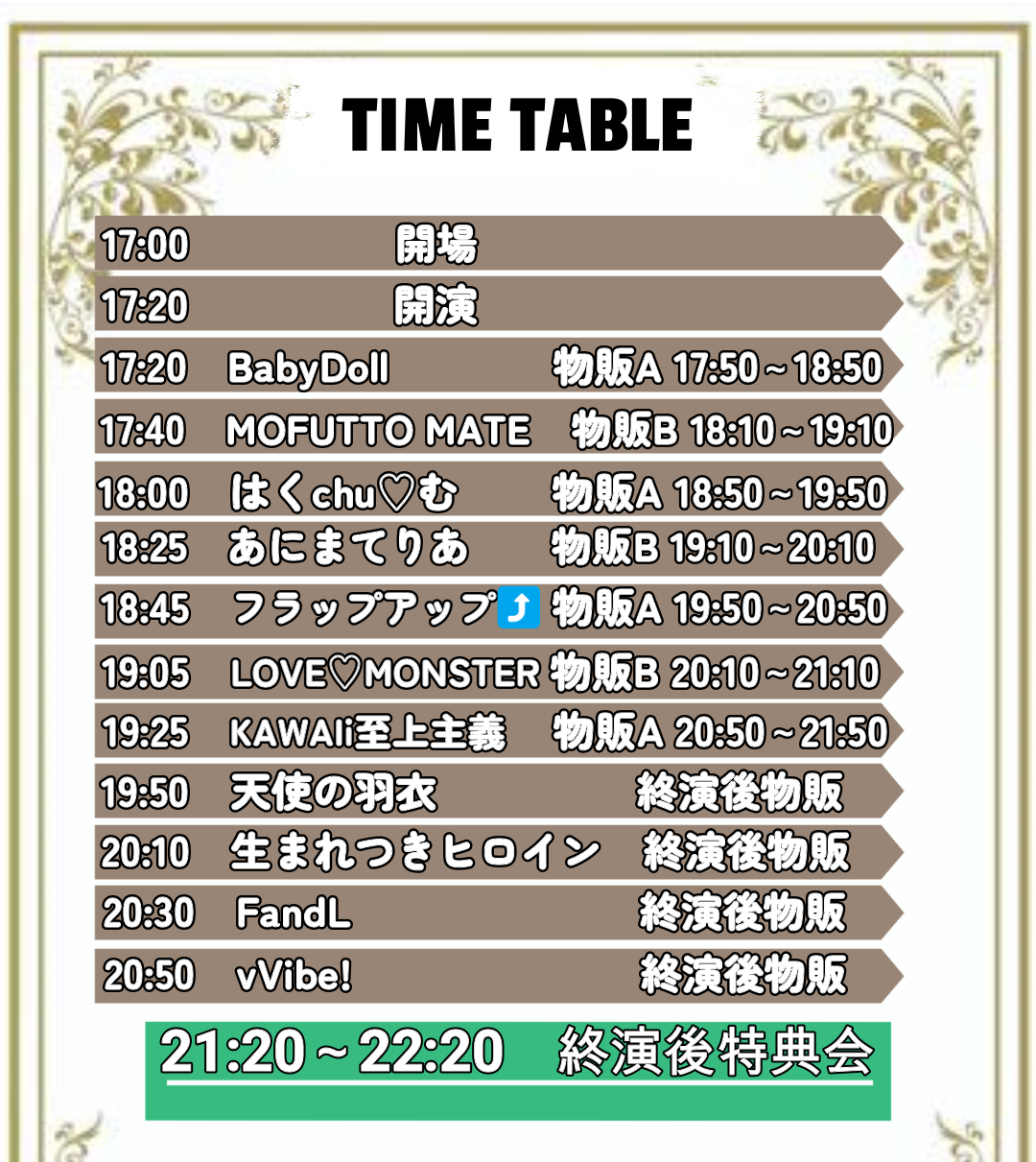 TIME TABLE

17:00 開場

17:20 開演

17:20 BabyDoll 物販A 17:50～18:50

17:40 MOFUTTO MATE 物販B 18:10～19:10

18:00 はくchu♡む 物販A 18:50～19:50

18:25 あにまてりあ 物販B 19:10～20:10

18:45 フラップアップ⤴ 物販A 19:50～20:50

19:05 LOVE♡MONSTER 物販B 20:10～21:10

19:25 KAWAIi至上主義 物販A 20:50～21:50

19:50 天使の羽衣 終演後物販

20:10 生まれつきヒロイン 終演後物販

20:30 FandL 終演後物販

20:50 vVibe! 終演後物販

21:20～22:20 終演後特典会